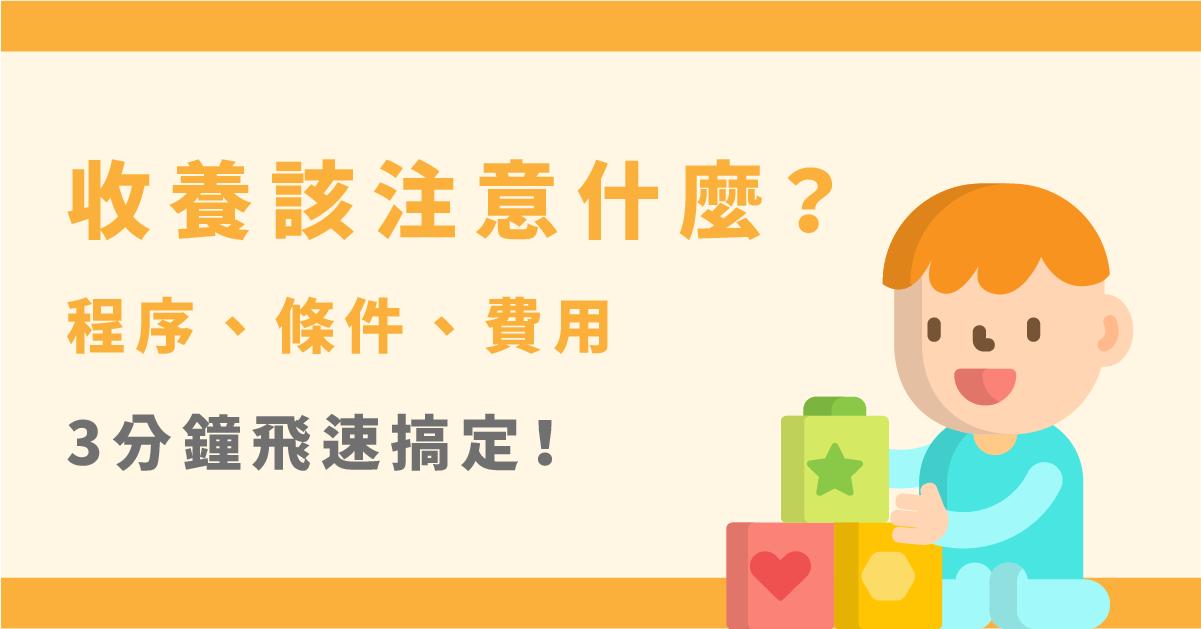 收養該注意什麼?

程序、條件、費用

3分鐘飛速搞定!